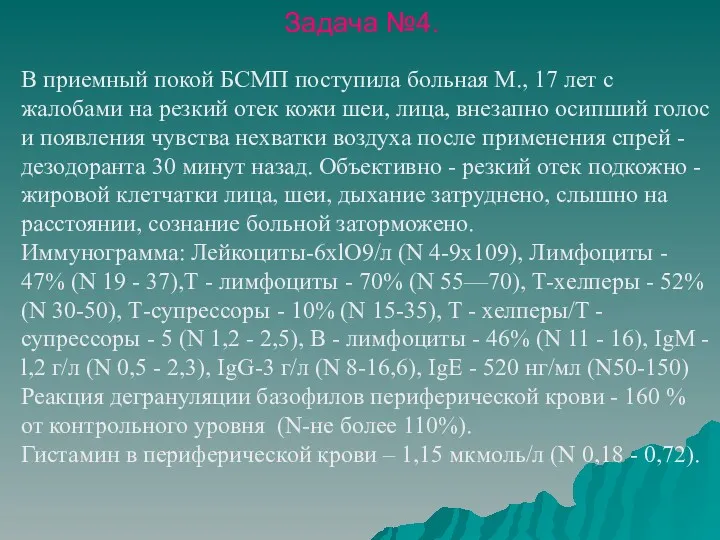 Задача №4.

В приемный покой БСМП поступила больная М., 17 лет с жалобами на резкий отек кожи шеи, лица, внезапно осипший голос и появления чувства нехватки воздуха после применения спрей - дезодоранта 30 минут назад. Объективно - резкий отек подкожно - жировой клетчатки лица, шеи, дыхание затруднено, слышно на расстоянии, сознание больной заторможено.
Иммунограмма: Лейкоциты-6хlО9/л (N 4-9х109), Лимфоциты - 47% (N 19 - 37),Т - лимфоциты - 70% (N 55—70), Т-хелперы - 52% (N 30-50), Т-супрессоры - 10% (N 15-35), Т - хелперы/Т - супрессоры - 5 (N 1,2 - 2,5), В - лимфоциты - 46% (N 11 - 16), IgM - l,2 г/л (N 0,5 - 2,3), IgG-3 г/л (N 8-16,6), IgE - 520 нг/мл (N50-150)
Реакция дегрануляции базофилов периферической крови - 160 % от контрольного уровня (N-не более 110%).
Гистамин в периферической крови – 1,15 мкмоль/л (N 0,18 - 0,72).